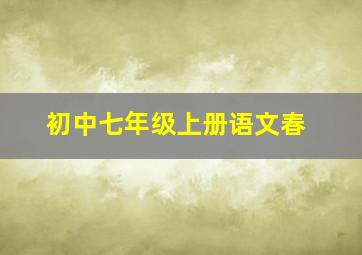 初中七年级上册语文春